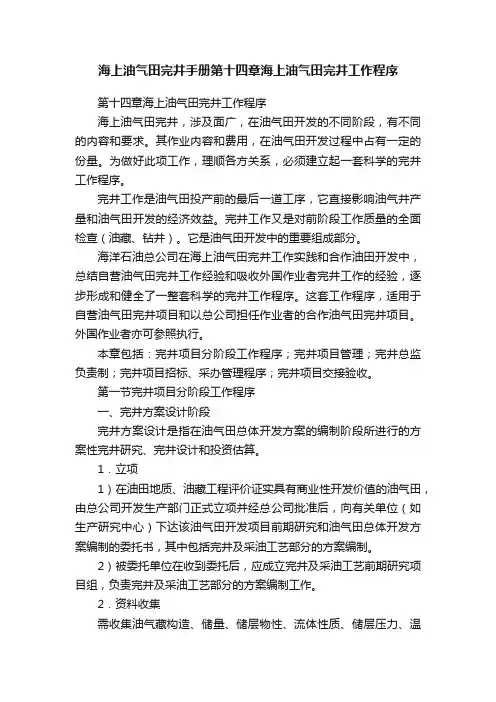 海上油气田完井手册第十四章海上油气田完井工作程序

第十四章海上油气田完井工作程序

海上油气田完井，涉及面广，在油气田开发的不同阶段，有不同的内容和要求。其作业内容和费用，在油气田开发过程中占有一定的份量。为做好此项工作，理顺各方关系，必须建立起一套科学的完井工作程序。

完井工作是油气田投产前的最后一道工序，它直接影响油气井产量和油气田开发的经济效益。完井工作又是对前阶段工作质量的全面检查（油藏、钻井）。它是油气田开发中的重要组成部分。

海洋石油总公司在海上油气田完井工作实践和合作油田开发中，总结自营油气田完井工作经验和吸收外国作业者完井工作的经验，逐步形成和健全了一整套科学的完井工作程序。这套工作程序，适用于自营油气田完井项目和以总公司担任作业者的合作油气田完井项目。外国作业者亦可参照执行。

本章包括：完井项目分阶段工作程序；完井项目管理；完井总监负责制；完井项目招标、采办管理程序；完井项目交接验收。

第一节完井项目分阶段工作程序

一、完井方案设计阶段

完井方案设计是指在油气田总体开发方案的编制阶段所进行的方案性完井研究、完井设计和投资估算。

1．立项

1）在油田地质、油藏工程评价证实具有商业性开发价值的油气田，由总公司开发生产部门正式立项并经总公司批准后，向有关单位（如生产研究中心）下达该油气田开发项目前期研究和油气田总体开发方案编制的委托书，其中包括完井及采油工艺部分的方案编制。

2）被委托单位在收到委托后，应成立完井及采油工艺前期研究项目组，负责完井及采油工艺部分的方案编制工作。

2．资料收集

需收集油气藏构造、储量、储层物性、流体性质、储层压力、温